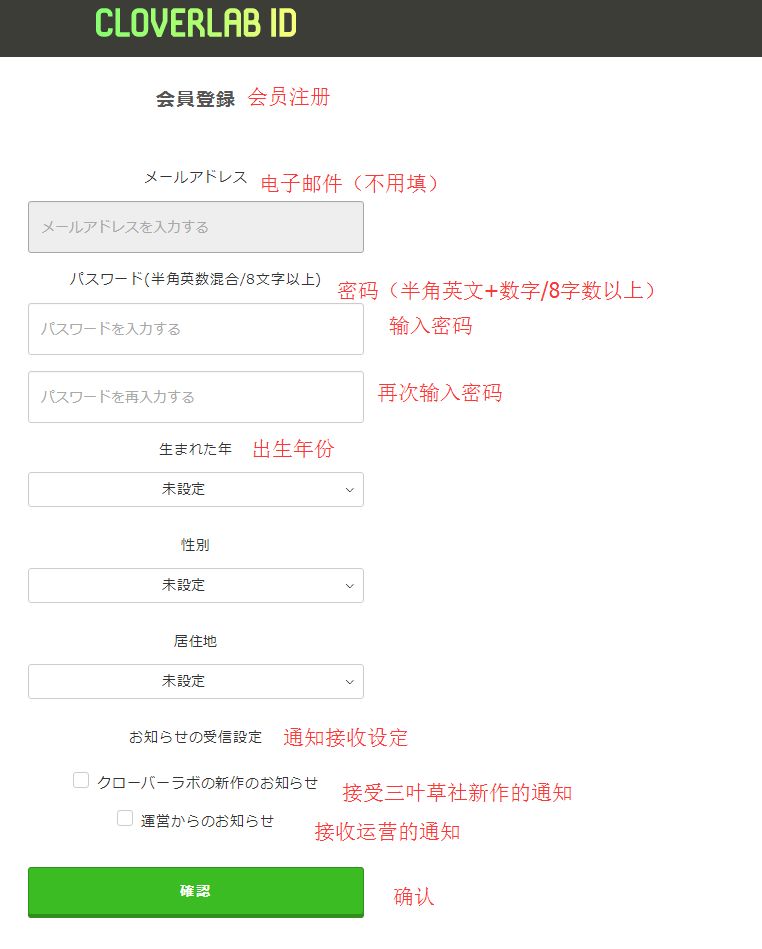 CLOVERLAB ID

会員登録 会员注册

メールアドレス 电子邮件（不用填）

メールアドレスを入力する

パスワード(半角英数混合/8文字以上) 密码（半角英文+数字/8字数以上）

パスワードを入力する 输入密码

パスワードを再入力する 再次输入密码

生まれた年 出生年份

未設定

性別

未設定

居住地

未設定

お知らせの受信設定 通知接收设定

クローバーラボの新作のお知らせ 接受三叶草社新作的通知

運営からのお知らせ 接收运营的通知

確認 确认